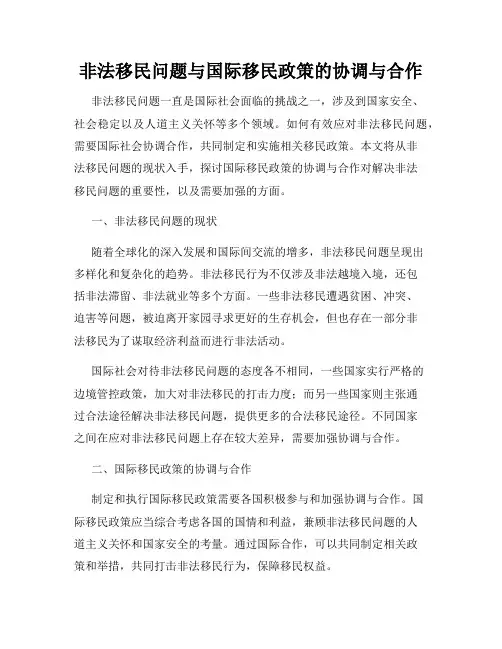 非法移民问题与国际移民政策的协调与合作

非法移民问题一直是国际社会面临的挑战之一，涉及到国家安全、社会稳定以及人道主义关怀等多个领域。如何有效应对非法移民问题，需要国际社会协调合作，共同制定和实施相关移民政策。本文将从非法移民问题的现状入手，探讨国际移民政策的协调与合作对解决非法移民问题的重要性，以及需要加强的方面。

一、非法移民问题的现状

随着全球化的深入发展和国际间交流的增多，非法移民问题呈现出多样化和复杂化的趋势。非法移民行为不仅涉及非法越境入境，还包括非法滞留、非法就业等多个方面。一些非法移民遭遇贫困、冲突、迫害等问题，被迫离开家园寻求更好的生存机会，但也存在一部分非法移民为了谋取经济利益而进行非法活动。

国际社会对待非法移民问题的态度各不相同，一些国家实行严格的边境管控政策，加大对非法移民的打击力度；而另一些国家则主张通过合法途径解决非法移民问题，提供更多的合法移民途径。不同国家之间在应对非法移民问题上存在较大差异，需要加强协调与合作。

二、国际移民政策的协调与合作

制定和执行国际移民政策需要各国积极参与和加强协调与合作。国际移民政策应当综合考虑各国的国情和利益，兼顾非法移民问题的人道主义关怀和国家安全的考量。通过国际合作，可以共同制定相关政策和举措，共同打击非法移民行为，保障移民权益。